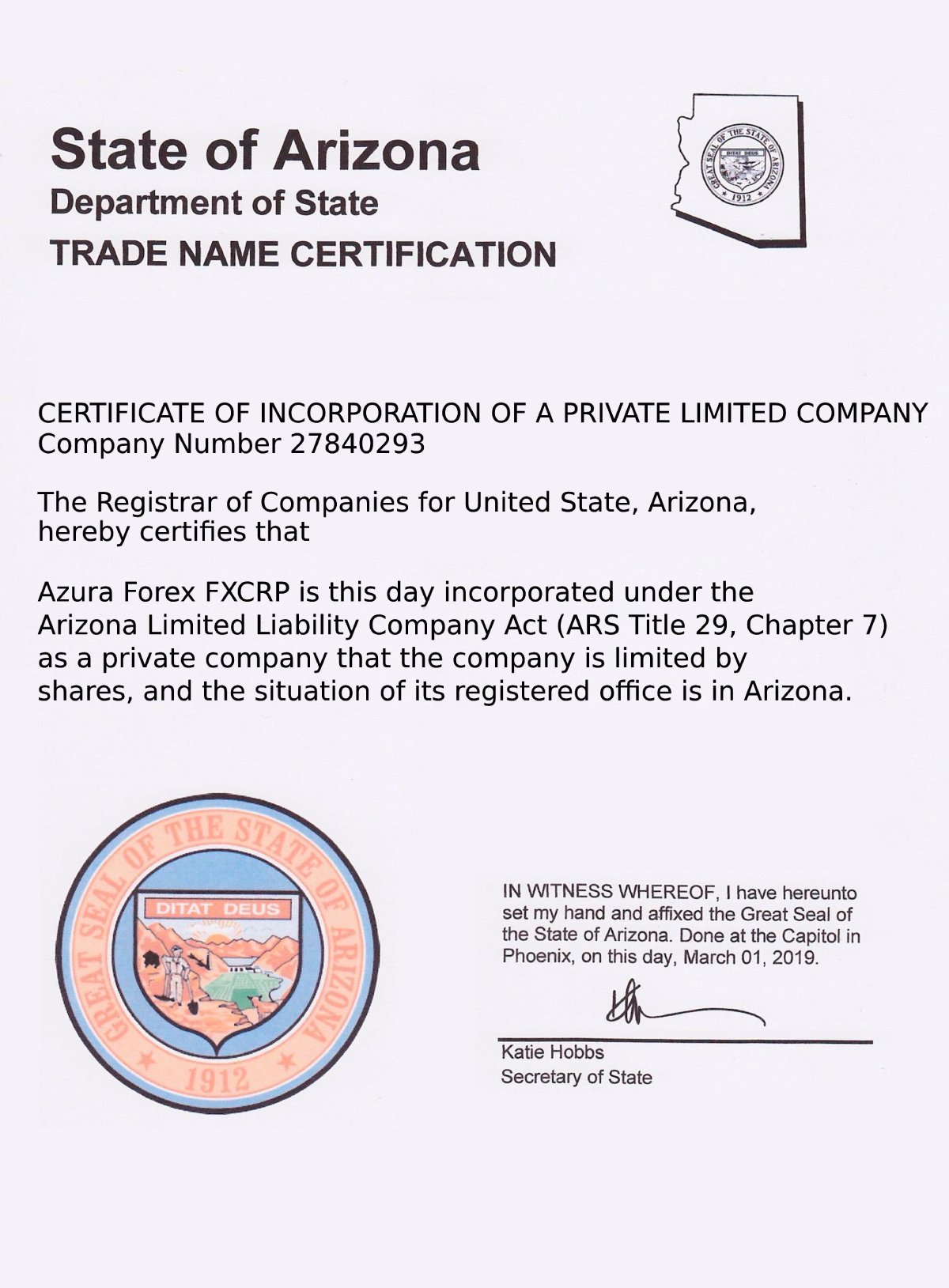 State of Arizona
Department of State
TRADE NAME CERTIFICATION

GREAT SEAL OF THE STATE OF ARIZONA
DITAT DEUS
1912

CERTIFICATE OF INCORPORATION OF A PRIVATE LIMITED COMPANY
Company Number 27840293

The Registrar of Companies for United State, Arizona, hereby certifies that

Azura Forex FXCRP is this day incorporated under the Arizona Limited Liability Company Act (ARS Title 29, Chapter 7) as a private company that the company is limited by shares, and the situation of its registered office is in Arizona.

GREAT SEAL OF THE STATE OF ARIZONA
DITAT DEUS
1912

IN WITNESS WHEREOF, I have hereunto set my hand and affixed the Great Seal of the State of Arizona. Done at the Capitol in Phoenix, on this day, March 01, 2019.

Katie Hobbs
Secretary of State